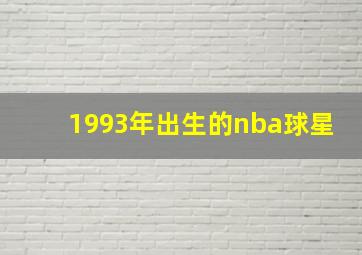 1993年出生的nba球星